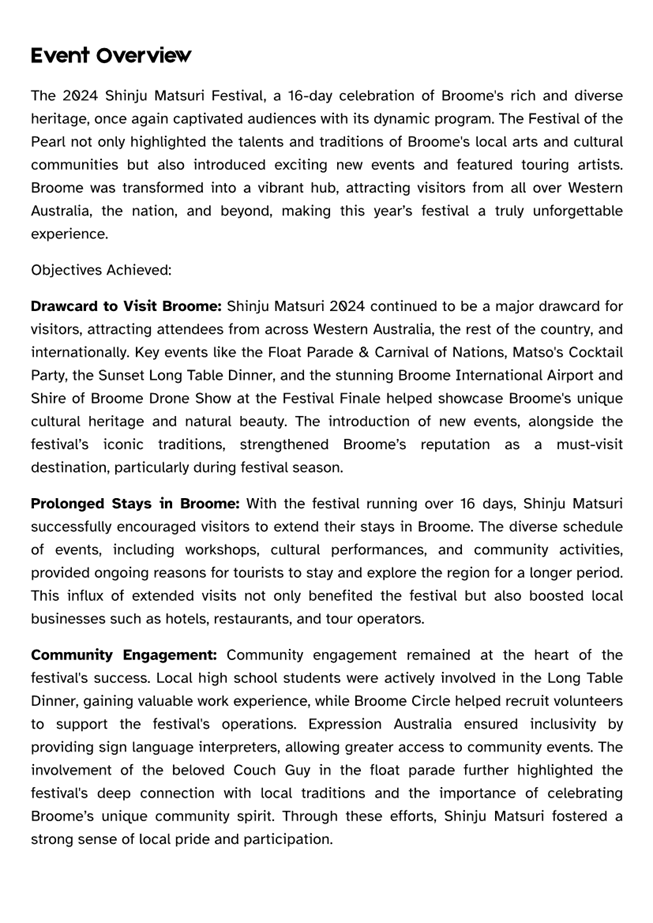 Event Overview

The 2024 Shinju Matsuri Festival, a 16-day celebration of Broome's rich and diverse heritage, once again captivated audiences with its dynamic program. The Festival of the Pearl not only highlighted the talents and traditions of Broome's local arts and cultural communities but also introduced exciting new events and featured touring artists. Broome was transformed into a vibrant hub, attracting visitors from all over Western Australia, the nation, and beyond, making this year's festival a truly unforgettable experience.

Objectives Achieved:

Drawcard to Visit Broome: Shinju Matsuri 2024 continued to be a major drawcard for visitors, attracting attendees from across Western Australia, the rest of the country, and internationally. Key events like the Float Parade & Carnival of Nations, Matso's Cocktail Party, the Sunset Long Table Dinner, and the stunning Broome International Airport and Shire of Broome Drone Show at the Festival Finale helped showcase Broome's unique cultural heritage and natural beauty. The introduction of new events, alongside the festival's iconic traditions, strengthened Broome's reputation as a must-visit destination, particularly during festival season.

Prolonged Stays in Broome: With the festival running over 16 days, Shinju Matsuri successfully encouraged visitors to extend their stays in Broome. The diverse schedule of events, including workshops, cultural performances, and community activities, provided ongoing reasons for tourists to stay and explore the region for a longer period. This influx of extended visits not only benefited the festival but also boosted local businesses such as hotels, restaurants, and tour operators.

Community Engagement: Community engagement remained at the heart of the festival's success. Local high school students were actively involved in the Long Table Dinner, gaining valuable work experience, while Broome Circle helped recruit volunteers to support the festival's operations. Expression Australia ensured inclusivity by providing sign language interpreters, allowing greater access to community events. The involvement of the beloved Couch Guy in the float parade further highlighted the festival's deep connection with local traditions and the importance of celebrating Broome's unique community spirit. Through these efforts, Shinju Matsuri fostered a strong sense of local pride and participation.